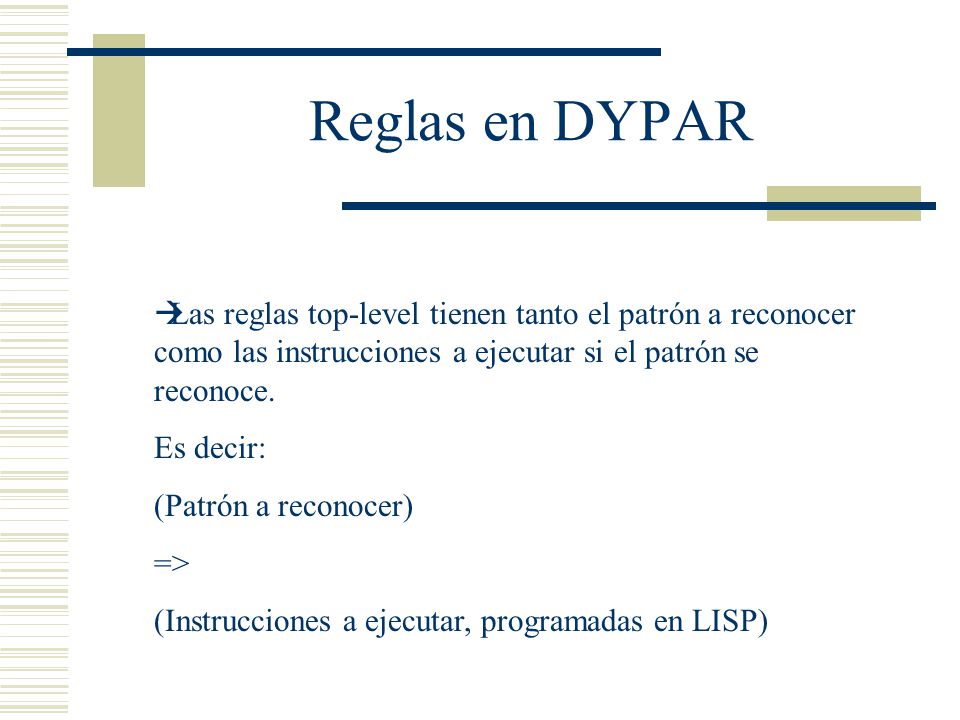 Reglas en DYPAR

→Las reglas top-level tienen tanto el patrón a reconocer como las instrucciones a ejecutar si el patrón se reconoce.

Es decir:

(Patrón a reconocer)

=>

(Instrucciones a ejecutar, programadas en LISP)